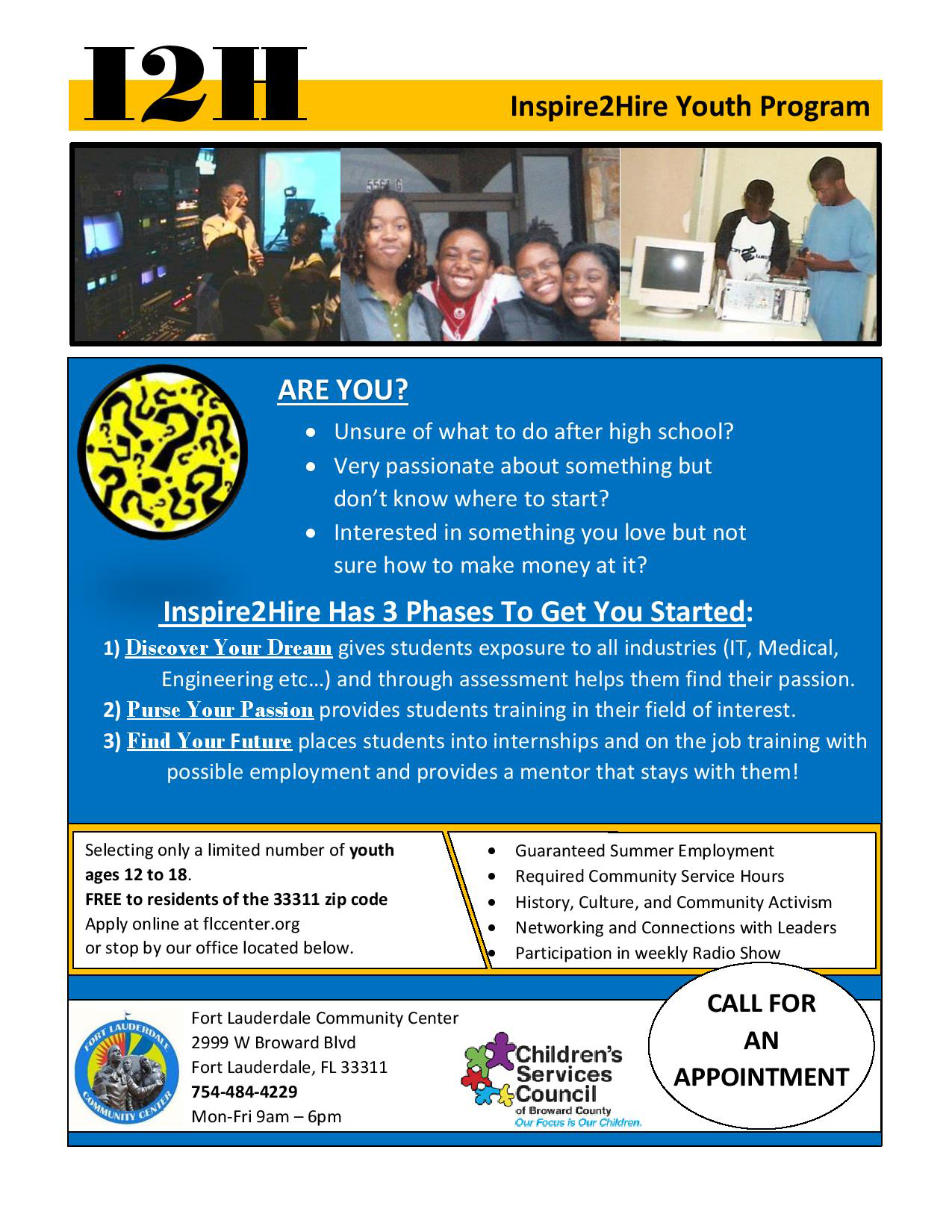 I2H

Inspire2Hire Youth Program

ARE YOU?

- Unsure of what to do after high school?
- Very passionate about something but don't know where to start?
- Interested in something you love but not sure how to make money at it?

Inspire2Hire Has 3 Phases To Get You Started:

1) Discover Your Dream gives students exposure to all industries (IT, Medical, Engineering etc…) and through assessment helps them find their passion.
2) Purse Your Passion provides students training in their field of interest.
3) Find Your Future places students into internships and on the job training with possible employment and provides a mentor that stays with them!

Selecting only a limited number of youth ages 12 to 18.
FREE to residents of the 33311 zip code
Apply online at flccenter.org
or stop by our office located below.

- Guaranteed Summer Employment
- Required Community Service Hours
- History, Culture, and Community Activism
- Networking and Connections with Leaders
- Participation in weekly Radio Show

FORT LAUDERDALE COMMUNITY CENTER

Fort Lauderdale Community Center
2999 W Broward Blvd
Fort Lauderdale, FL 33311
754-484-4229
Mon-Fri 9am – 6pm

Children's Services Council of Broward County
Our Focus is Our Children.

CALL FOR AN APPOINTMENT